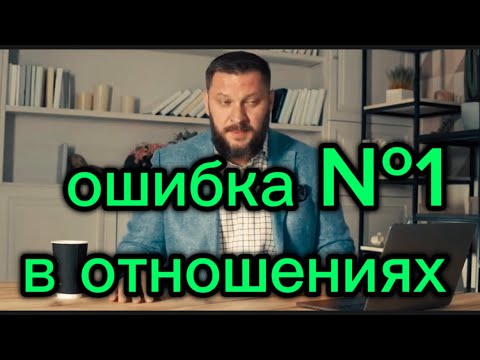 ошибка №1
в отношениях